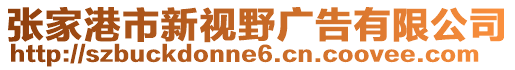 张家港市新视野广告有限公司
http://szbuckdonne6.cn.coovee.com